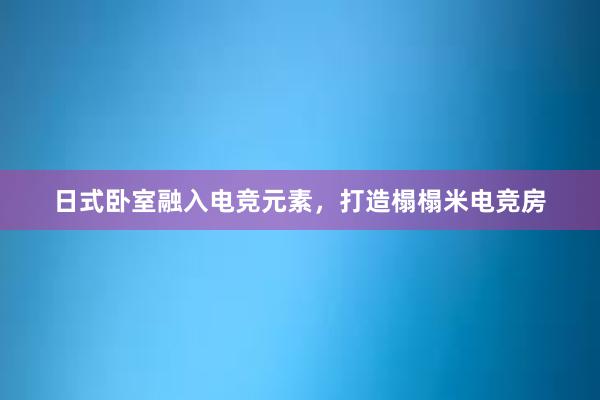 日式卧室融入电竞元素，打造榻榻米电竞房